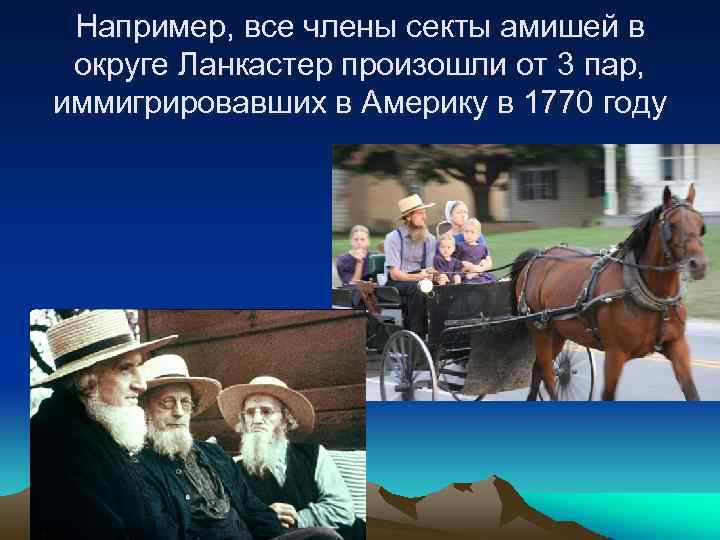 Например, все члены секты амишей в округе Ланкастер произошли от 3 пар, иммигрировавших в Америку в 1770 году